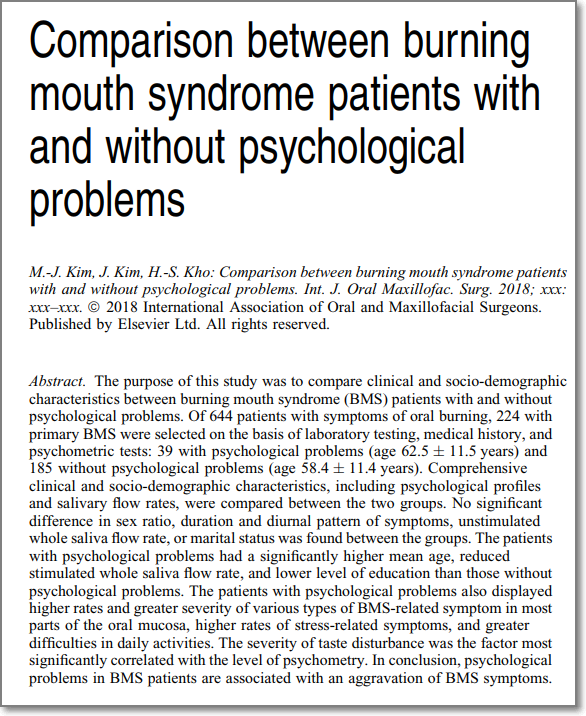 Comparison between burning mouth syndrome patients with and without psychological problems

M.-J. Kim, J. Kim, H.-S. Kho: Comparison between burning mouth syndrome patients with and without psychological problems. Int. J. Oral Maxillofac. Surg. 2018; xxx: xxx–xxx. © 2018 International Association of Oral and Maxillofacial Surgeons. Published by Elsevier Ltd. All rights reserved.

Abstract. The purpose of this study was to compare clinical and socio-demographic characteristics between burning mouth syndrome (BMS) patients with and without psychological problems. Of 644 patients with symptoms of oral burning, 224 with primary BMS were selected on the basis of laboratory testing, medical history, and psychometric tests: 39 with psychological problems (age $62.5 \pm 11.5$ years) and 185 without psychological problems (age $58.4 \pm 11.4$ years). Comprehensive clinical and socio-demographic characteristics, including psychological profiles and salivary flow rates, were compared between the two groups. No significant difference in sex ratio, duration and diurnal pattern of symptoms, unstimulated whole saliva flow rate, or marital status was found between the groups. The patients with psychological problems had a significantly higher mean age, reduced stimulated whole saliva flow rate, and lower level of education than those without psychological problems. The patients with psychological problems also displayed higher rates and greater severity of various types of BMS-related symptom in most parts of the oral mucosa, higher rates of stress-related symptoms, and greater difficulties in daily activities. The severity of taste disturbance was the factor most significantly correlated with the level of psychometry. In conclusion, psychological problems in BMS patients are associated with an aggravation of BMS symptoms.